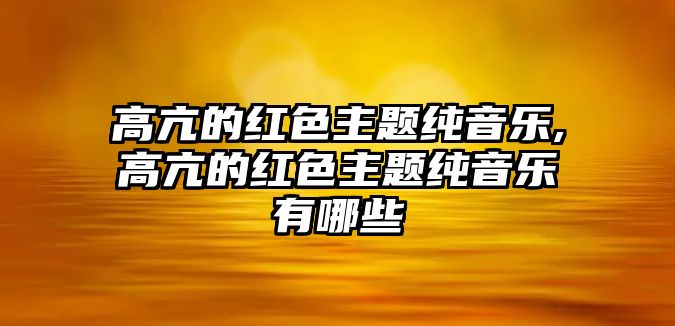 高亢的红色主题纯音乐,高亢的红色主题纯音乐有哪些